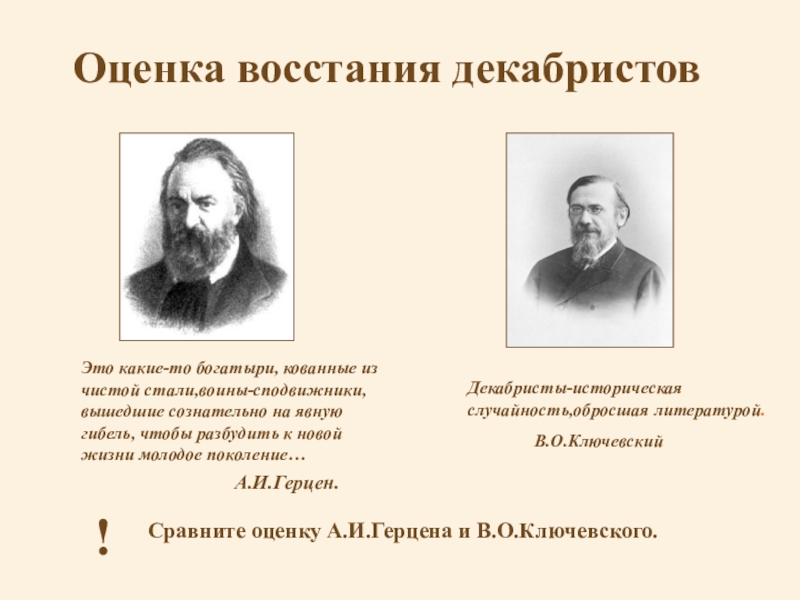 Оценка восстания декабристов

Это какие-то богатыри, кованные из чистой стали,воины-сподвижники, вышедшие сознательно на явную гибель, чтобы разбудить к новой жизни молодое поколение…

А.И.Герцен.

Декабристы-историческая случайность,обросшая литературой.

В.О.Ключевский

!

Сравните оценку А.И.Герцена и В.О.Ключевского.